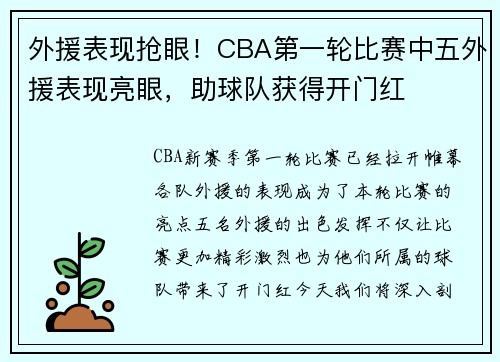 外援表现抢眼！CBA第一轮比赛中五外援表现亮眼，助球队获得开门红

CBA新赛季第一轮比赛已经拉开帷幕各队外援的表现成为了本轮比赛的亮点五名外援的出色发挥不仅让比赛更加精彩激烈也为他们所属的球队带来了开门红今天我们将深入剖